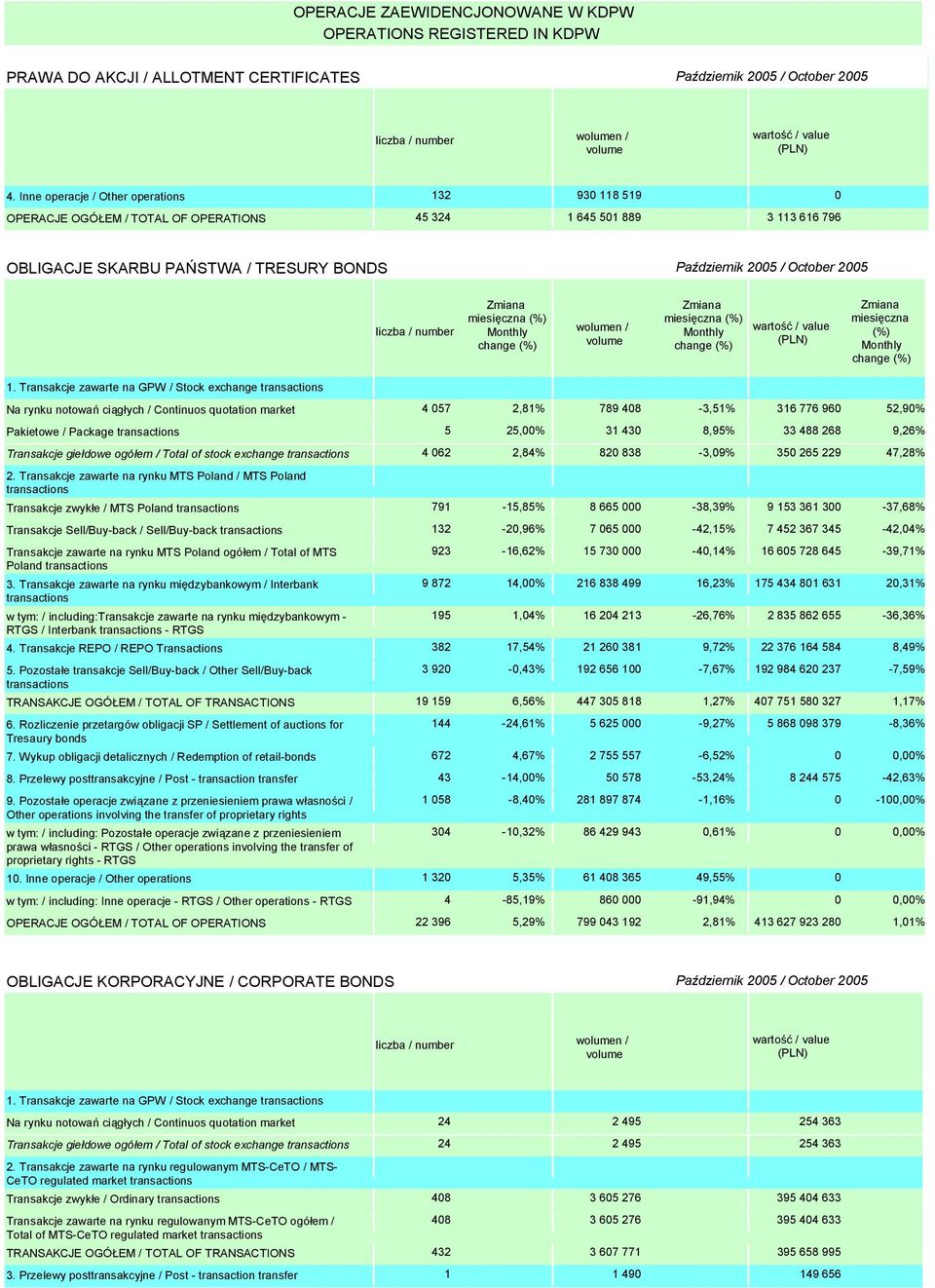 OPERACJE ZAEWIDENCJONOWANE W KDPW
OPERATIONS REGISTERED IN KDPW

PRAWA DO AKCJI / ALLOTMENT CERTIFICATES

Październik 2005 / October 2005

| | liczba / number | wolumen / volume | wartość / value (PLN) |
|---|---|---|---|
| 4. Inne operacje / Other operations | 132 | 930 118 519 | 0 |
| OPERACJE OGÓŁEM / TOTAL OF OPERATIONS | 45 324 | 1 645 501 889 | 3 113 616 796 |

OBLIGACJE SKARBU PAŃSTWA / TRESURY BONDS

Październik 2005 / October 2005

| | liczba / number | Zmiana miesięczna (%) Monthly change (%) | wolumen / volume | Zmiana miesięczna (%) Monthly change (%) | wartość / value (PLN) | Zmiana miesięczna (%) Monthly change (%) |
|---|---|---|---|---|---|---|
| 1. Transakcje zawarte na GPW / Stock exchange transactions | | | | | | |
| Na rynku notowań ciągłych / Continuos quotation market | 4 057 | 2,81% | 789 408 | -3,51% | 316 776 960 | 52,90% |
| Pakietowe / Package transactions | 5 | 25,00% | 31 430 | 8,95% | 33 488 268 | 9,26% |
| Transakcje giełdowe ogółem / Total of stock exchange transactions | 4 062 | 2,84% | 820 838 | -3,09% | 350 265 229 | 47,28% |
| 2. Transakcje zawarte na rynku MTS Poland / MTS Poland transactions | | | | | | |
| Transakcje zwykłe / MTS Poland transactions | 791 | -15,85% | 8 665 000 | -38,39% | 9 153 361 300 | -37,68% |
| Transakcje Sell/Buy-back / Sell/Buy-back transactions | 132 | -20,96% | 7 065 000 | -42,15% | 7 452 367 345 | -42,04% |
| Transakcje zawarte na rynku MTS Poland ogółem / Total of MTS Poland transactions | 923 | -16,62% | 15 730 000 | -40,14% | 16 605 728 645 | -39,71% |
| 3. Transakcje zawarte na rynku międzybankowym / Interbank transactions | 9 872 | 14,00% | 216 838 499 | 16,23% | 175 434 801 631 | 20,31% |
| w tym: / including:Transakcje zawarte na rynku międzybankowym - RTGS / Interbank transactions - RTGS | 195 | 1,04% | 16 204 213 | -26,76% | 2 835 862 655 | -36,36% |
| 4. Transakcje REPO / REPO Transactions | 382 | 17,54% | 21 260 381 | 9,72% | 22 376 164 584 | 8,49% |
| 5. Pozostałe transakcje Sell/Buy-back / Other Sell/Buy-back transactions | 3 920 | -0,43% | 192 656 100 | -7,67% | 192 984 620 237 | -7,59% |
| TRANSAKCJE OGÓŁEM / TOTAL OF TRANSACTIONS | 19 159 | 6,56% | 447 305 818 | 1,27% | 407 751 580 327 | 1,17% |
| 6. Rozliczenie przetargów obligacji SP / Settlement of auctions for Treasury bonds | 144 | -24,61% | 5 625 000 | -9,27% | 5 868 098 379 | -8,36% |
| 7. Wykup obligacji detalicznych / Redemption of retail-bonds | 672 | 4,67% | 2 755 557 | -6,52% | 0 | 0,00% |
| 8. Przelewy posttransakcyjne / Post - transaction transfer | 43 | -14,00% | 50 578 | -53,24% | 8 244 575 | -42,63% |
| 9. Pozostałe operacje związane z przeniesieniem prawa własności / Other operations involving the transfer of proprietary rights | 1 058 | -8,40% | 281 897 874 | -1,16% | 0 | -100,00% |
| w tym: / including: Pozostałe operacje związane z przeniesieniem prawa własności - RTGS / Other operations involving the transfer of proprietary rights - RTGS | 304 | -10,32% | 86 429 943 | 0,61% | 0 | 0,00% |
| 10. Inne operacje / Other operations | 1 320 | 5,35% | 61 408 365 | 49,55% | 0 | |
| w tym: / including: Inne operacje - RTGS / Other operations - RTGS | 4 | -85,19% | 860 000 | -91,94% | 0 | 0,00% |
| OPERACJE OGÓŁEM / TOTAL OF OPERATIONS | 22 396 | 5,29% | 799 043 192 | 2,81% | 413 627 923 280 | 1,01% |

OBLIGACJE KORPORACYJNE / CORPORATE BONDS

Październik 2005 / October 2005

| | liczba / number | wolumen / volume | wartość / value (PLN) |
|---|---|---|---|
| 1. Transakcje zawarte na GPW / Stock exchange transactions | | | |
| Na rynku notowań ciągłych / Continuos quotation market | 24 | 2 495 | 254 363 |
| Transakcje giełdowe ogółem / Total of stock exchange transactions | 24 | 2 495 | 254 363 |
| 2. Transakcje zawarte na rynku regulowanym MTS-CeTO / MTS-CeTO regulated market transactions | | | |
| Transakcje zwykłe / Ordinary transactions | 408 | 3 605 276 | 395 404 633 |
| Transakcje zawarte na rynku regulowanym MTS-CeTO ogółem / Total of MTS-CeTO regulated market transactions | 408 | 3 605 276 | 395 404 633 |
| TRANSAKCJE OGÓŁEM / TOTAL OF TRANSACTIONS | 432 | 3 607 771 | 395 658 995 |
| 3. Przelewy posttransakcyjne / Post - transaction transfer | 1 | 1 490 | 149 656 |